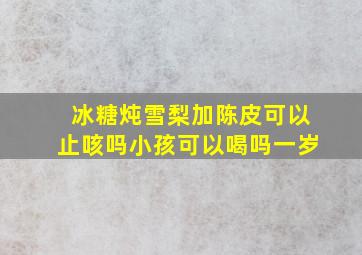 冰糖炖雪梨加陈皮可以止咳吗小孩可以喝吗一岁